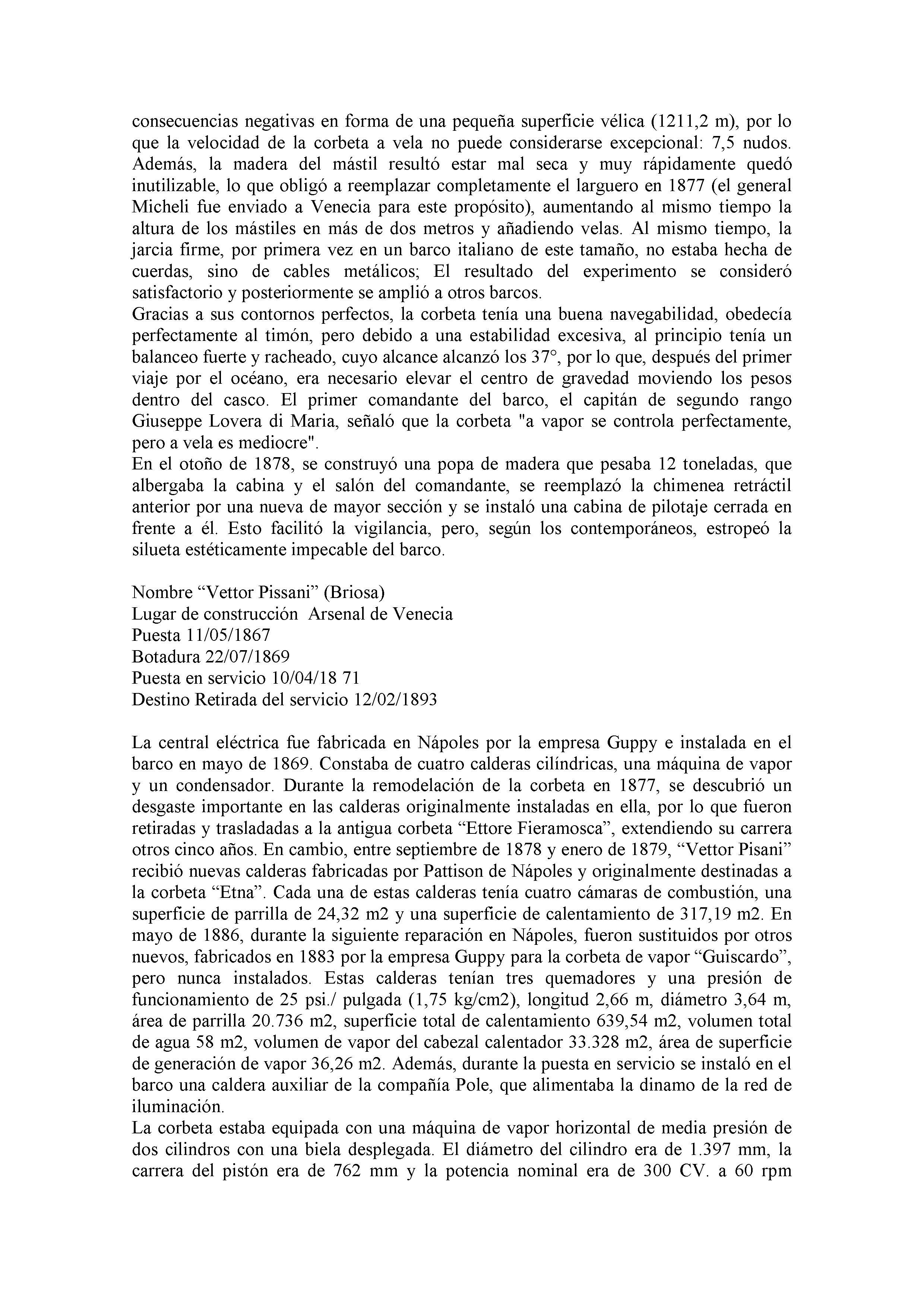 consecuencias negativas en forma de una pequeña superficie vélica (1211,2 m), por lo que la velocidad de la corbeta a vela no puede considerarse excepcional: 7,5 nudos. Además, la madera del mástil resultó estar mal seca y muy rápidamente quedó inutilizable, lo que obligó a reemplazar completamente el larguero en 1877 (el general Micheli fue enviado a Venecia para este propósito), aumentando al mismo tiempo la altura de los mástiles en más de dos metros y añadiendo velas. Al mismo tiempo, la jarcia firme, por primera vez en un barco italiano de este tamaño, no estaba hecha de cuerdas, sino de cables metálicos; El resultado del experimento se consideró satisfactorio y posteriormente se amplió a otros barcos.
Gracias a sus contornos perfectos, la corbeta tenía una buena navegabilidad, obedecía perfectamente al timón, pero debido a una estabilidad excesiva, al principio tenía un balanceo fuerte y racheado, cuyo alcance alcanzó los 37°, por lo que, después del primer viaje por el océano, era necesario elevar el centro de gravedad moviendo los pesos dentro del casco. El primer comandante del barco, el capitán de segundo rango Giuseppe Lovera di Maria, señaló que la corbeta "a vapor se controla perfectamente, pero a vela es mediocre".
En el otoño de 1878, se construyó una popa de madera que pesaba 12 toneladas, que albergaba la cabina y el salón del comandante, se reemplazó la chimenea retráctil anterior por una nueva de mayor sección y se instaló una cabina de pilotaje cerrada en frente a él. Esto facilitó la vigilancia, pero, según los contemporáneos, estropeó la silueta estéticamente impecable del barco.

Nombre “Vettor Pissani” (Briosa)
Lugar de construcción Arsenal de Venecia
Puesta 11/05/1867
Botadura 22/07/1869
Puesta en servicio 10/04/18 71
Destino Retirada del servicio 12/02/1893

La central eléctrica fue fabricada en Nápoles por la empresa Guppy e instalada en el barco en mayo de 1869. Constaba de cuatro calderas cilíndricas, una máquina de vapor y un condensador. Durante la remodelación de la corbeta en 1877, se descubrió un desgaste importante en las calderas originalmente instaladas en ella, por lo que fueron retiradas y trasladadas a la antigua corbeta “Ettore Fieramosca”, extendiendo su carrera otros cinco años. En cambio, entre septiembre de 1878 y enero de 1879, “Vettor Pisani” recibió nuevas calderas fabricadas por Pattison de Nápoles y originalmente destinadas a la corbeta “Etna”. Cada una de estas calderas tenía cuatro cámaras de combustión, una superficie de parrilla de 24,32 m2 y una superficie de calentamiento de 317,19 m2. En mayo de 1886, durante la siguiente reparación en Nápoles, fueron sustituidos por otros nuevos, fabricados en 1883 por la empresa Guppy para la corbeta de vapor “Guiscardo”, pero nunca instalados. Estas calderas tenían tres quemadores y una presión de funcionamiento de 25 psi./ pulgada (1,75 kg/cm2), longitud 2,66 m, diámetro 3,64 m, área de parrilla 20.736 m2, superficie total de calentamiento 639,54 m2, volumen total de agua 58 m2, volumen de vapor del cabezal calentador 33.328 m2, área de superficie de generación de vapor 36,26 m2. Además, durante la puesta en servicio se instaló en el barco una caldera auxiliar de la compañía Pole, que alimentaba la dinamo de la red de iluminación.
La corbeta estaba equipada con una máquina de vapor horizontal de media presión de dos cilindros con una biela desplegada. El diámetro del cilindro era de 1.397 mm, la carrera del pistón era de 762 mm y la potencia nominal era de 300 CV. a 60 rpm